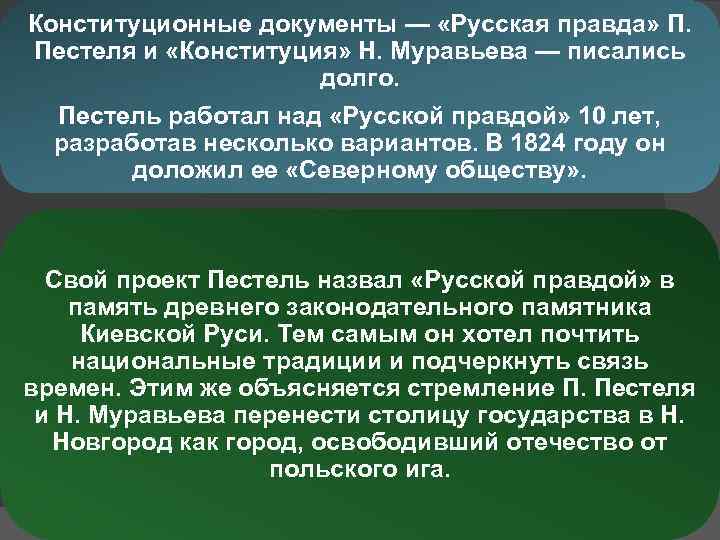 Конституционные документы — «Русская правда» П. Пестеля и «Конституция» Н. Муравьева — писались долго.

Пестель работал над «Русской правдой» 10 лет, разработав несколько вариантов. В 1824 году он доложил ее «Северному обществу».

Свой проект Пестель назвал «Русской правдой» в память древнего законодательного памятника Киевской Руси. Тем самым он хотел почтить национальные традиции и подчеркнуть связь времен. Этим же объясняется стремление П. Пестеля и Н. Муравьева перенести столицу государства в Н. Новгород как город, освободивший отечество от польского ига.